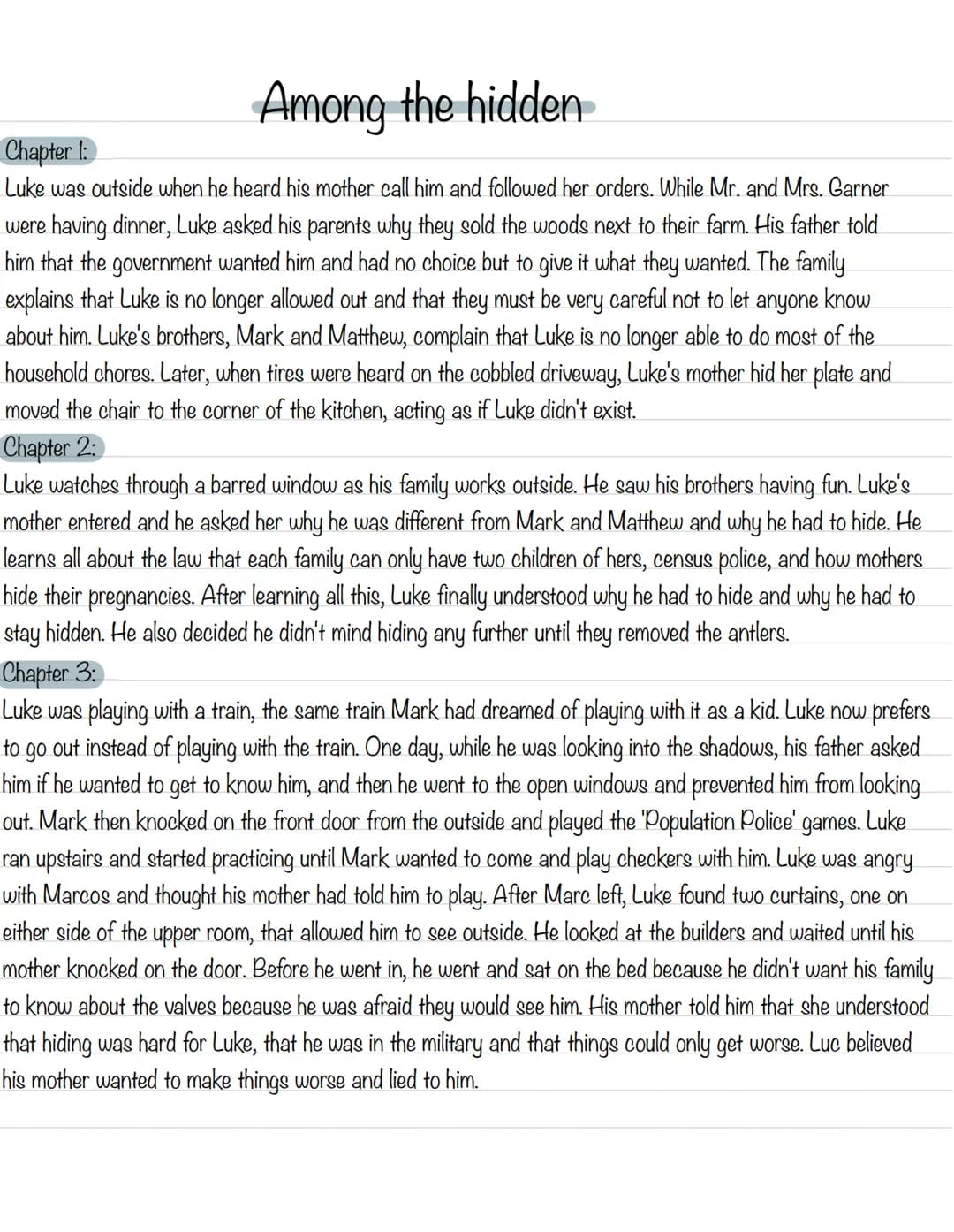 Among the hidden

Chapter 1:
Luke was outside when he heard his mother call him and followed her orders. While Mr. and Mrs. Garner were having dinner, Luke asked his parents why they sold the woods next to their farm. His father told him that the government wanted him and had no choice but to give it what they wanted. The family explains that Luke is no longer allowed out and that they must be very careful not to let anyone know about him. Luke's brothers, Mark and Matthew, complain that Luke is no longer able to do most of the household chores. Later, when tires were heard on the cobbled driveway, Luke's mother hid her plate and moved the chair to the corner of the kitchen, acting as if Luke didn't exist.

Chapter 2:
Luke watches through a barred window as his family works outside. He saw his brothers having fun. Luke's mother entered and he asked her why he was different from Mark and Matthew and why he had to hide. He learns all about the law that each family can only have two children of hers, census police, and how mothers hide their pregnancies. After learning all this, Luke finally understood why he had to hide and why he had to stay hidden. He also decided he didn't mind hiding any further until they removed the antlers.

Chapter 3:
Luke was playing with a train, the same train Mark had dreamed of playing with it as a kid. Luke now prefers to go out instead of playing with the train. One day, while he was looking into the shadows, his father asked him if he wanted to get to know him, and then he went to the open windows and prevented him from looking out. Mark then knocked on the front door from the outside and played the 'Population Police' games. Luke ran upstairs and started practicing until Mark wanted to come and play checkers with him. Luke was angry with Marcos and thought his mother had told him to play. After Marc left, Luke found two curtains, one on either side of the upper room, that allowed him to see outside. He looked at the builders and waited until his mother knocked on the door. Before he went in, he went and sat on the bed because he didn't want his family to know about the valves because he was afraid they would see him. His mother told him that she understood that hiding was hard for Luke, that he was in the military and that things could only get worse. Luc believed his mother wanted to make things worse and lied to him.